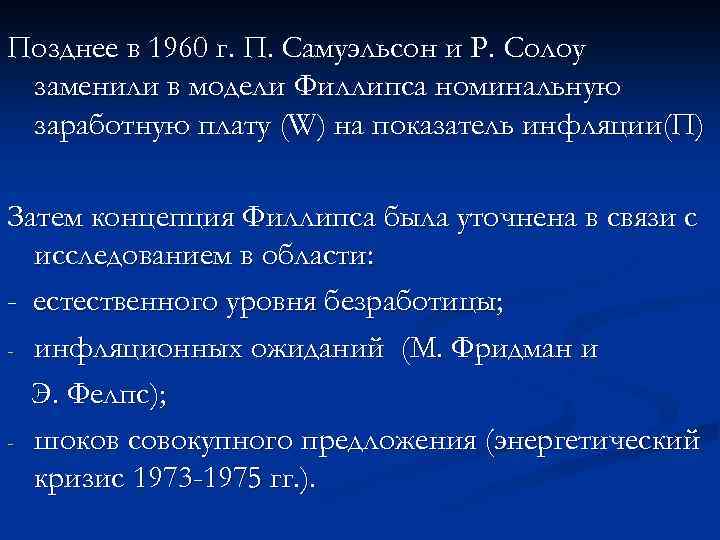 Позднее в 1960 г. П. Самуэльсон и Р. Солоу заменили в модели Филлипса номинальную заработную плату (W) на показатель инфляции(П)

Затем концепция Филлипса была уточнена в связи с исследованием в области:
- естественного уровня безработицы;
- инфляционных ожиданий (М. Фридман и Э. Фелпс);
- шоков совокупного предложения (энергетический кризис 1973-1975 гг.).